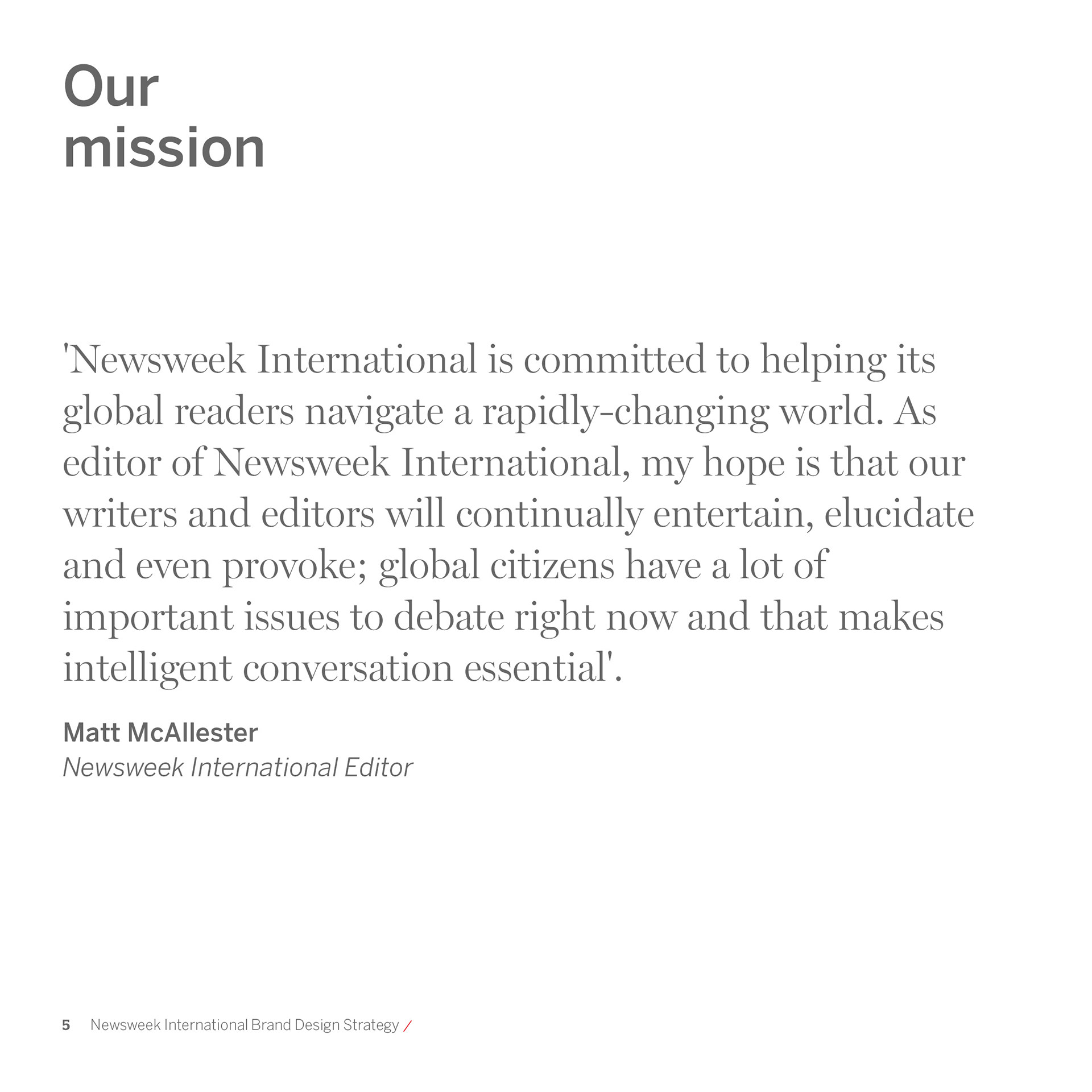 Our mission

'Newsweek International is committed to helping its global readers navigate a rapidly-changing world. As editor of Newsweek International, my hope is that our writers and editors will continually entertain, elucidate and even provoke; global citizens have a lot of important issues to debate right now and that makes intelligent conversation essential'.

Matt McAllester
Newsweek International Editor

5 Newsweek International Brand Design Strategy /